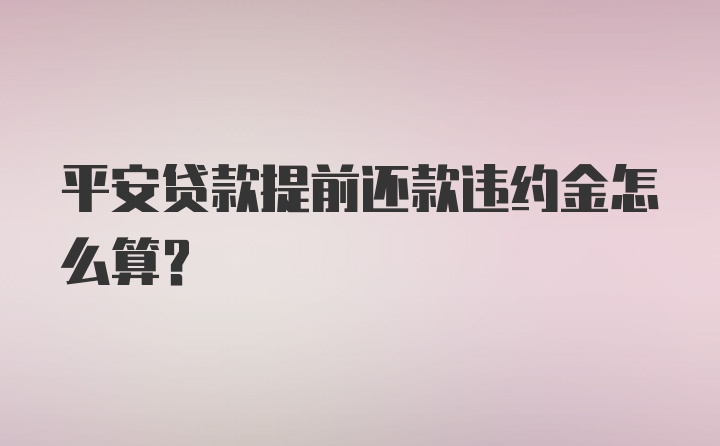 平安贷款提前还款违约金怎么算?